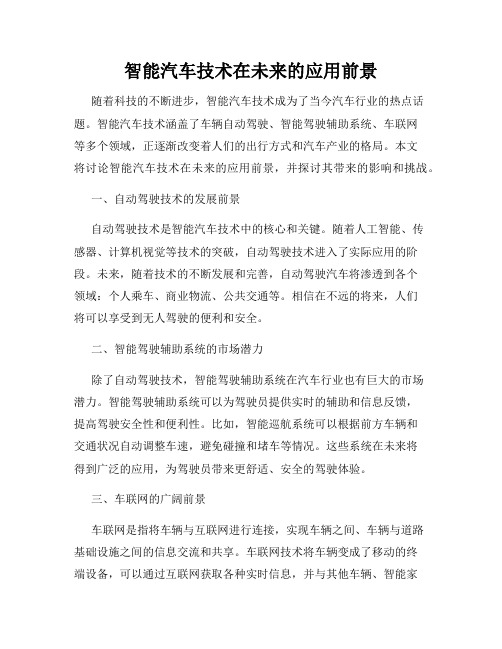 智能汽车技术在未来的应用前景

随着科技的不断进步，智能汽车技术成为了当今汽车行业的热点话题。智能汽车技术涵盖了车辆自动驾驶、智能驾驶辅助系统、车联网等多个领域，正逐渐改变着人们的出行方式和汽车产业的格局。本文将讨论智能汽车技术在未来的应用前景，并探讨其带来的影响和挑战。

一、自动驾驶技术的发展前景

自动驾驶技术是智能汽车技术中的核心和关键。随着人工智能、传感器、计算机视觉等技术的突破，自动驾驶技术进入了实际应用的阶段。未来，随着技术的不断发展和完善，自动驾驶汽车将渗透到各个领域：个人乘车、商业物流、公共交通等。相信在不远的将来，人们将可以享受到无人驾驶的便利和安全。

二、智能驾驶辅助系统的市场潜力

除了自动驾驶技术，智能驾驶辅助系统在汽车行业也有巨大的市场潜力。智能驾驶辅助系统可以为驾驶员提供实时的辅助和信息反馈，提高驾驶安全性和便利性。比如，智能巡航系统可以根据前方车辆和交通状况自动调整车速，避免碰撞和堵车等情况。这些系统在未来将得到广泛的应用，为驾驶员带来更舒适、安全的驾驶体验。

三、车联网的广阔前景

车联网是指将车辆与互联网进行连接，实现车辆之间、车辆与道路基础设施之间的信息交流和共享。车联网技术将车辆变成了移动的终端设备，可以通过互联网获取各种实时信息，并与其他车辆、智能家